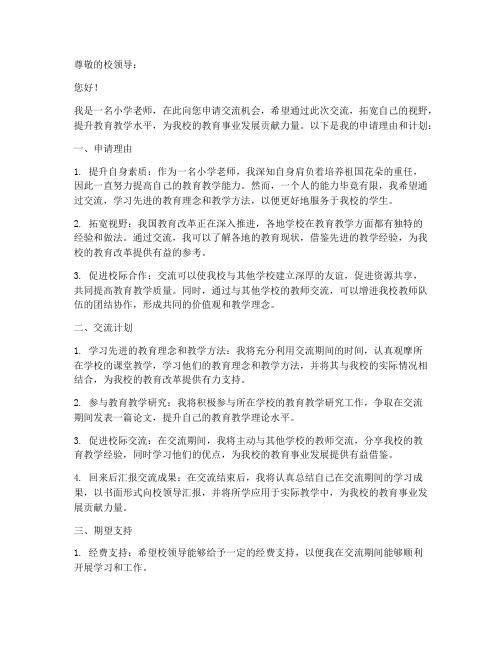 尊敬的校领导：

您好！

我是一名小学老师，在此向您申请交流机会，希望通过此次交流，拓宽自己的视野，提升教育教学水平，为我校的教育事业发展贡献力量。以下是我的申请理由和计划：

一、申请理由

1. 提升自身素质：作为一名小学老师，我深知自身肩负着培养祖国花朵的重任，因此一直努力提高自己的教育教学能力。然而，一个人的能力毕竟有限，我希望通过交流，学习先进的教育理念和教学方法，以便更好地服务于我校的学生。

2. 拓宽视野：我国教育改革正在深入推进，各地学校在教育教学方面都有独特的经验和做法。通过交流，我可以了解各地的教育现状，借鉴先进的教学经验，为我校的教育改革提供有益的参考。

3. 促进校际合作：交流可以使我校与其他学校建立深厚的友谊，促进资源共享，共同提高教育教学质量。同时，通过与其他学校的教师交流，可以增进我校教师队伍的团结协作，形成共同的价值观和教学理念。

二、交流计划

1. 学习先进的教育理念和教学方法：我将充分利用交流期间的时间，认真观摩所在学校的课堂教学，学习他们的教育理念和教学方法，并将其与我校的实际情况相结合，为我校的教育改革提供有力支持。

2. 参与教育教学研究：我将积极参与所在学校的教育教学研究工作，争取在交流期间发表一篇论文，提升自己的教育教学理论水平。

3. 促进校际交流：在交流期间，我将主动与其他学校的教师交流，分享我校的教育教学经验，同时学习他们的优点，为我校的教育事业发展提供有益借鉴。

4. 回来后汇报交流成果：在交流结束后，我将认真总结自己在交流期间的学习成果，以书面形式向校领导汇报，并将所学应用于实际教学中，为我校的教育事业发展贡献力量。

三、期望支持

1. 经费支持：希望校领导能够给予一定的经费支持，以便我在交流期间能够顺利开展学习和工作。